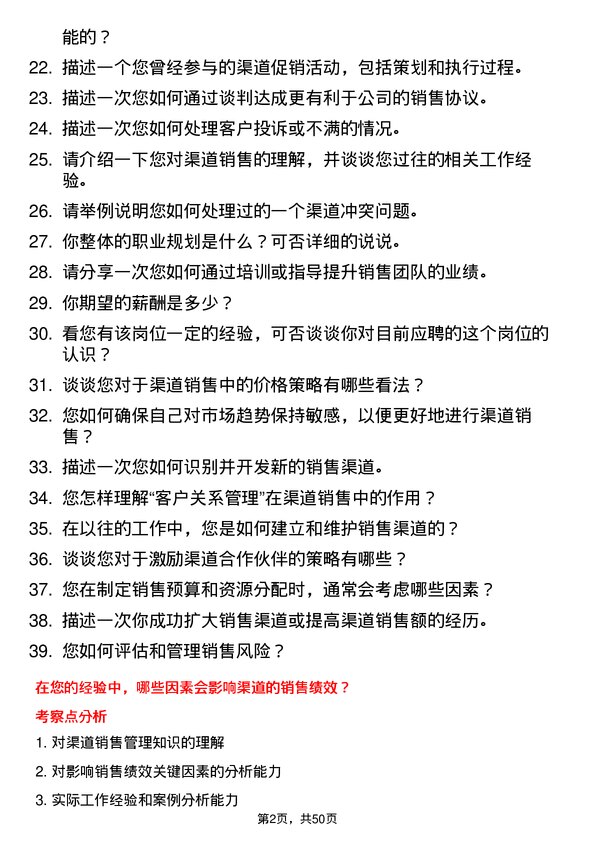 能的？

22. 描述一个您曾经参与的渠道促销活动，包括策划和执行过程。

23. 描述一次您如何通过谈判达成更有利于公司的销售协议。

24. 描述一次您如何处理客户投诉或不满的情况。

25. 请介绍一下您对渠道销售的理解，并谈谈您过往的相关工作经验。

26. 请举例说明您如何处理过的一个渠道冲突问题。

27. 你整体的职业规划是什么？可否详细的说说。

28. 请分享一次您如何通过培训或指导提升销售团队的业绩。

29. 你期望的薪酬是多少？

30. 看您有该岗位一定的经验，可否谈谈你对目前应聘的这个岗位的认识？

31. 谈谈您对于渠道销售中的价格策略有哪些看法？

32. 您如何确保自己对市场趋势保持敏感，以便更好地进行渠道销售？

33. 描述一次您如何识别并开发新的销售渠道。

34. 您怎样理解“客户关系管理”在渠道销售中的作用？

35. 在以往的工作中，您是如何建立和维护销售渠道的？

36. 谈谈您对于激励渠道合作伙伴的策略有哪些？

37. 您在制定销售预算和资源分配时，通常会考虑哪些因素？

38. 描述一次你成功扩大销售渠道或提高渠道销售额的经历。

39. 您如何评估和管理销售风险？

在您的经验中，哪些因素会影响渠道的销售绩效？

考察点分析

1. 对渠道销售管理知识的理解

2. 对影响销售绩效关键因素的分析能力

3. 实际工作经验和案例分析能力

第2页，共50页